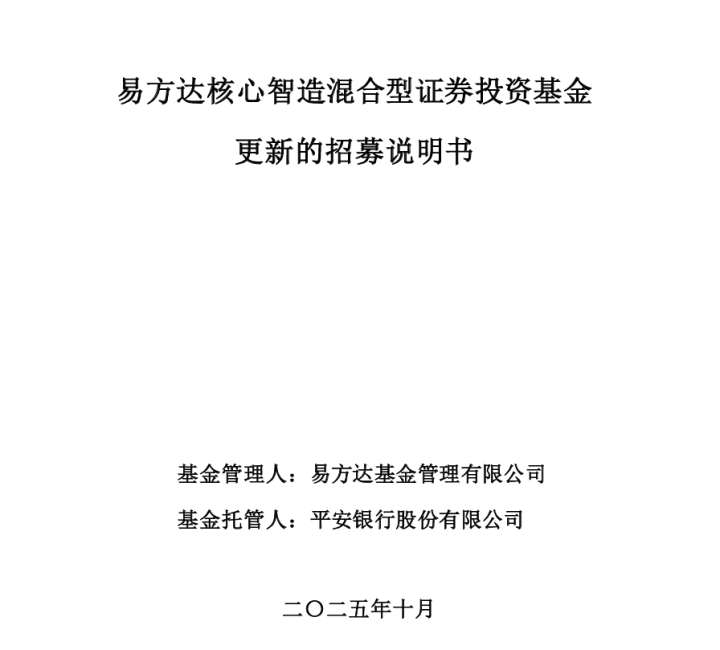 易方达核心智造混合型证券投资基金

更新的招募说明书

基金管理人：易方达基金管理有限公司

基金托管人：平安银行股份有限公司

二〇二五年十月